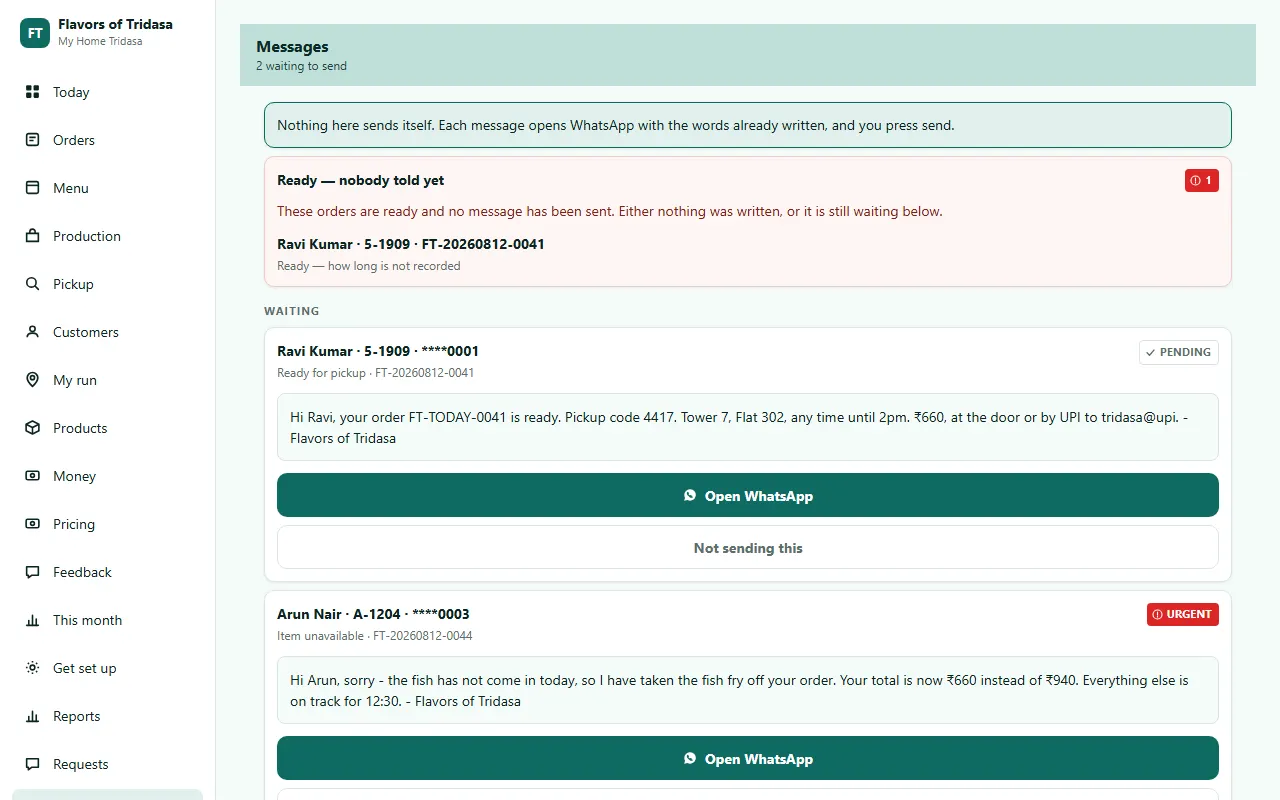 FT
Flavors of Tridasa
My Home Tridasa

Today
Orders
Menu
Production
Pickup
Customers
My run
Products
Money
Pricing
Feedback
This month
Get set up
Reports
Requests

Messages
2 waiting to send

Nothing here sends itself. Each message opens WhatsApp with the words already written, and you press send.

Ready — nobody told yet
1
These orders are ready and no message has been sent. Either nothing was written, or it is still waiting below.
Ravi Kumar · 5-1909 · FT-20260812-0041
Ready — how long is not recorded

WAITING

Ravi Kumar · 5-1909 · ****0001
PENDING
Ready for pickup · FT-20260812-0041
Hi Ravi, your order FT-TODAY-0041 is ready. Pickup code 4417. Tower 7, Flat 302, any time until 2pm. ₹660, at the door or by UPI to tridasa@upi. - Flavors of Tridasa
Open WhatsApp
Not sending this

Arun Nair · A-1204 · ****0003
URGENT
Item unavailable · FT-20260812-0044
Hi Arun, sorry - the fish has not come in today, so I have taken the fish fry off your order. Your total is now ₹660 instead of ₹940. Everything else is on track for 12:30. - Flavors of Tridasa
Open WhatsApp